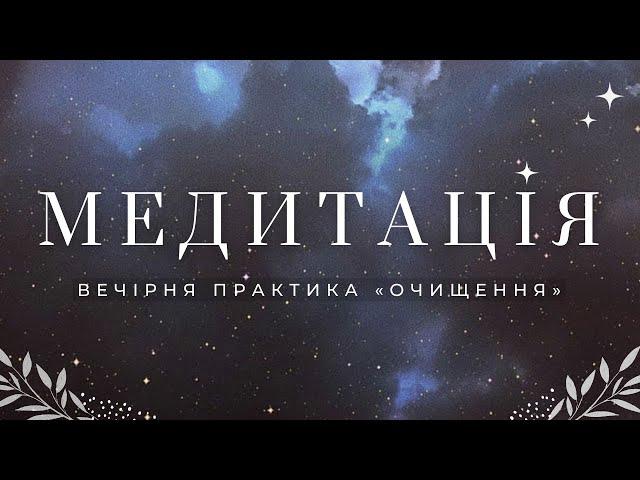 МЕДИТАЦІЯ

ВЕЧІРНЯ ПРАКТИКА «ОЧИЩЕННЯ»